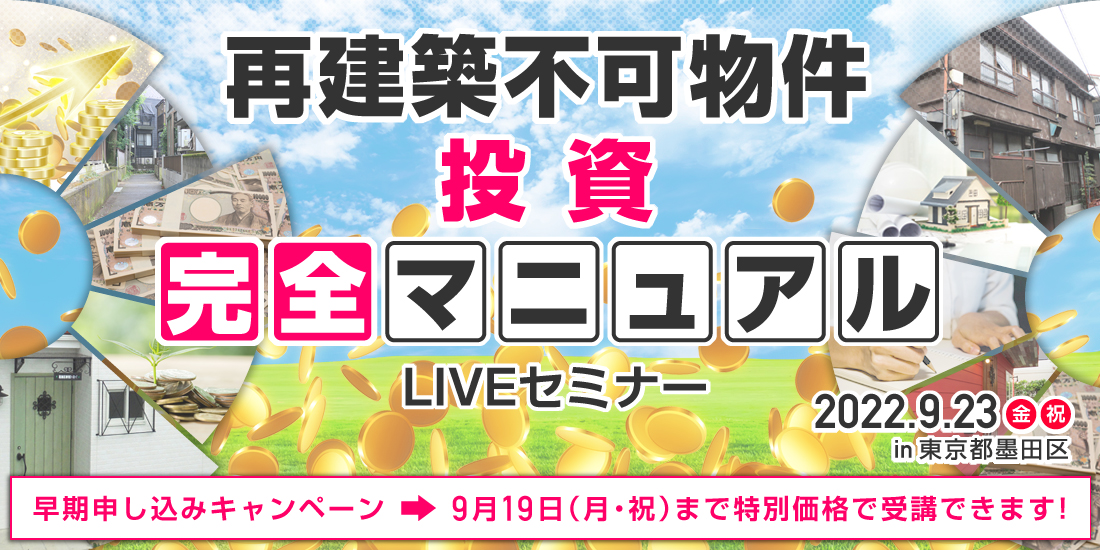 再建築不可物件
投資
完全マニュアル
LIVEセミナー

2022.9.23 金 祝
in 東京都墨田区

早期申し込みキャンペーン ➡ 9月19日（月・祝）まで特別価格で受講できます！